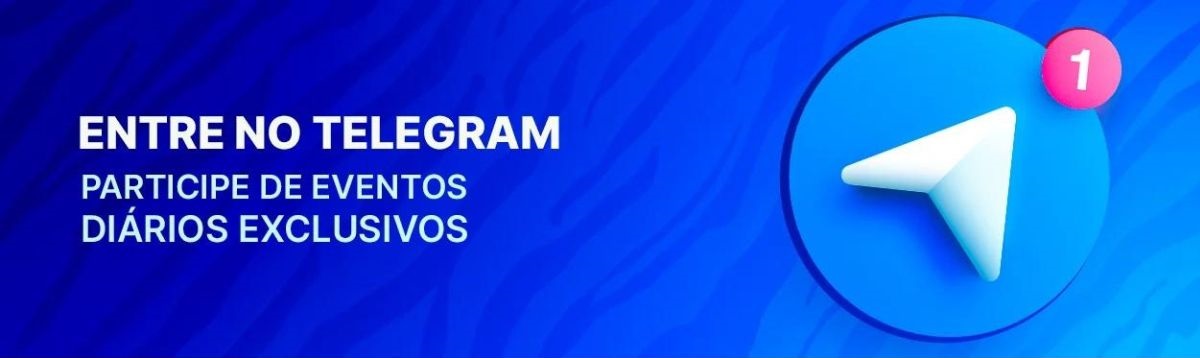 ENTRE NO TELEGRAM

PARTICIPE DE EVENTOS DIÁRIOS EXCLUSIVOS

1